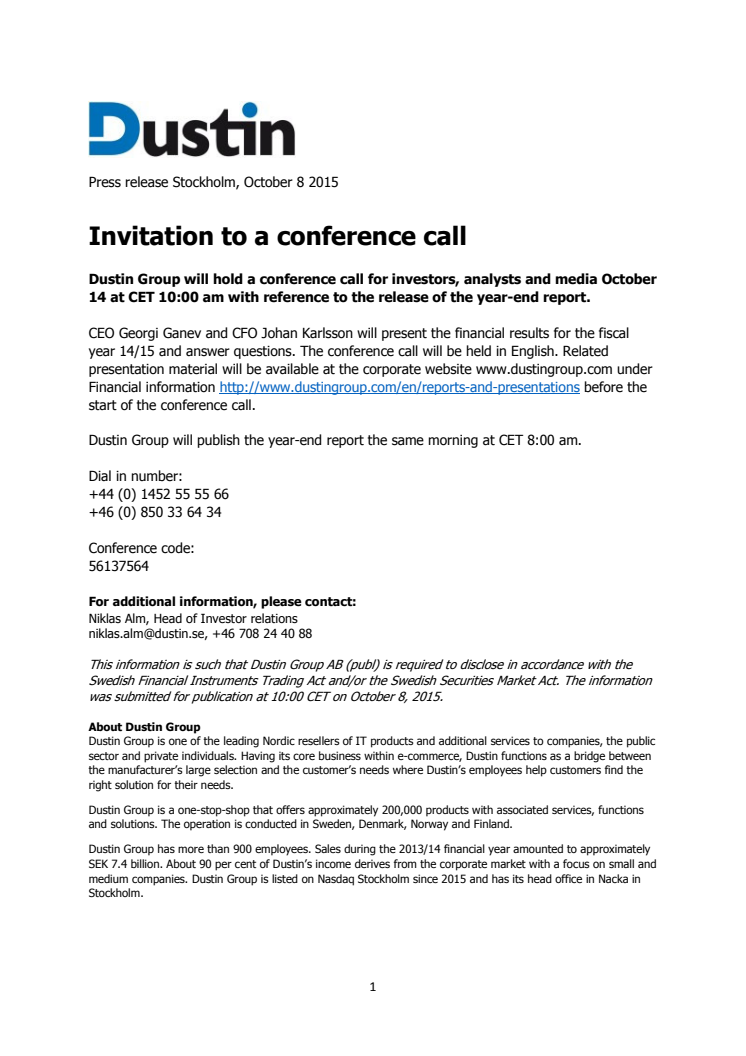 Dustin

Press release Stockholm, October 8 2015

Invitation to a conference call

Dustin Group will hold a conference call for investors, analysts and media October 14 at CET 10:00 am with reference to the release of the year-end report.

CEO Georgi Ganev and CFO Johan Karlsson will present the financial results for the fiscal year 14/15 and answer questions. The conference call will be held in English. Related presentation material will be available at the corporate website www.dustingroup.com under Financial information http://www.dustingroup.com/en/reports-and-presentations before the start of the conference call.

Dustin Group will publish the year-end report the same morning at CET 8:00 am.

Dial in number:
+44 (0) 1452 55 55 66
+46 (0) 850 33 64 34

Conference code:
56137564

For additional information, please contact:
Niklas Alm, Head of Investor relations
niklas.alm@dustin.se, +46 708 24 40 88

This information is such that Dustin Group AB (publ) is required to disclose in accordance with the Swedish Financial Instruments Trading Act and/or the Swedish Securities Market Act. The information was submitted for publication at 10:00 CET on October 8, 2015.

About Dustin Group
Dustin Group is one of the leading Nordic resellers of IT products and additional services to companies, the public sector and private individuals. Having its core business within e-commerce, Dustin functions as a bridge between the manufacturer's large selection and the customer's needs where Dustin's employees help customers find the right solution for their needs.

Dustin Group is a one-stop-shop that offers approximately 200,000 products with associated services, functions and solutions. The operation is conducted in Sweden, Denmark, Norway and Finland.

Dustin Group has more than 900 employees. Sales during the 2013/14 financial year amounted to approximately SEK 7.4 billion. About 90 per cent of Dustin's income derives from the corporate market with a focus on small and medium companies. Dustin Group is listed on Nasdaq Stockholm since 2015 and has its head office in Nacka in Stockholm.

1